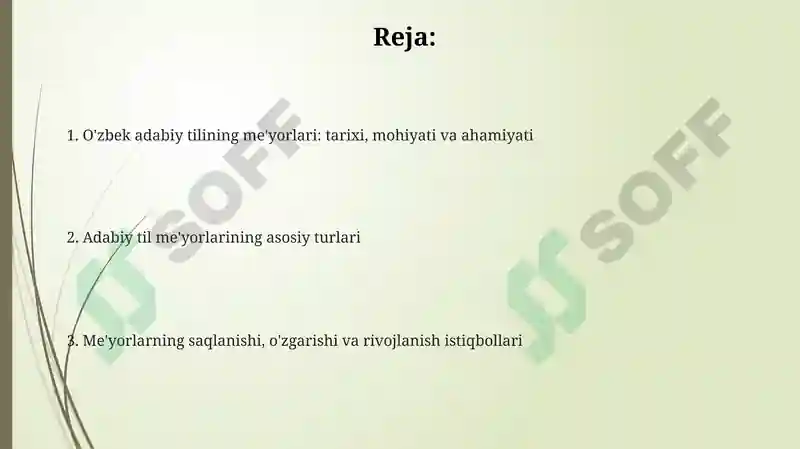 Reja:

1. O'zbek adabiy tilining me'yorlari: tarixi, mohiyati va ahamiyati

2. Adabiy til me'yorlarining asosiy turlari

3. Me'yorlarning saqlanishi, o'zgarishi va rivojlanish istiqbollari

SOFF

SOFF